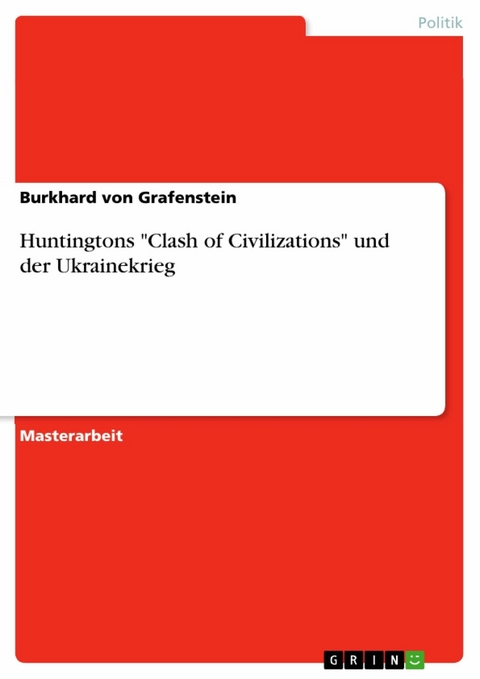 Politik

Burkhard von Grafenstein

Huntingtons "Clash of Civilizations" und der Ukrainekrieg

Masterarbeit

GRIN